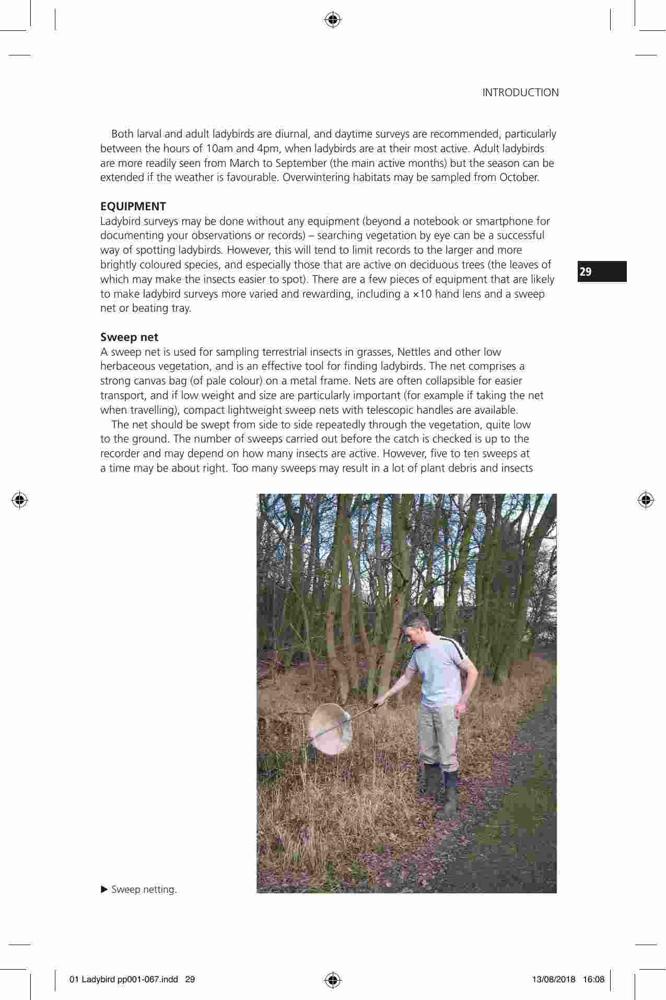 INTRODUCTION

Both larval and adult ladybirds are diurnal, and daytime surveys are recommended, particularly between the hours of 10am and 4pm, when ladybirds are at their most active. Adult ladybirds are more readily seen from March to September (the main active months) but the season can be extended if the weather is favourable. Overwintering habitats may be sampled from October.

EQUIPMENT
Ladybird surveys may be done without any equipment (beyond a notebook or smartphone for documenting your observations or records) – searching vegetation by eye can be a successful way of spotting ladybirds. However, this will tend to limit records to the larger and more brightly coloured species, and especially those that are active on deciduous trees (the leaves of which may make the insects easier to spot). There are a few pieces of equipment that are likely to make ladybird surveys more varied and rewarding, including a ×10 hand lens and a sweep net or beating tray.

29

Sweep net
A sweep net is used for sampling terrestrial insects in grasses, Nettles and other low herbaceous vegetation, and is an effective tool for finding ladybirds. The net comprises a strong canvas bag (of pale colour) on a metal frame. Nets are often collapsible for easier transport, and if low weight and size are particularly important (for example if taking the net when travelling), compact lightweight sweep nets with telescopic handles are available.

The net should be swept from side to side repeatedly through the vegetation, quite low to the ground. The number of sweeps carried out before the catch is checked is up to the recorder and may depend on how many insects are active. However, five to ten sweeps at a time may be about right. Too many sweeps may result in a lot of plant debris and insects

▶ Sweep netting.

01 Ladybird pp001-067.indd 29

13/08/2018 16:08